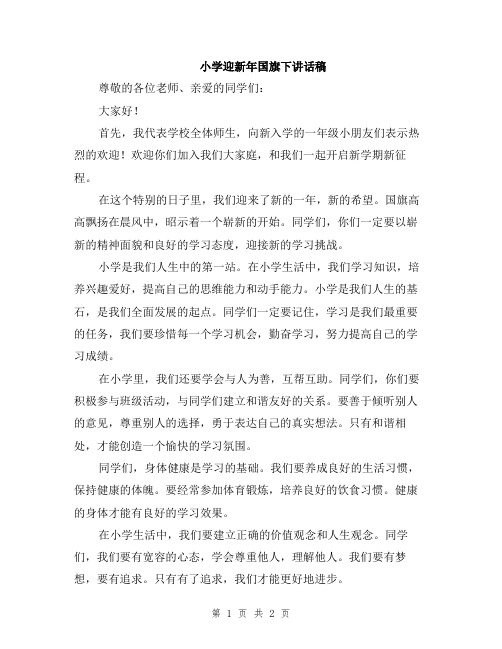 小学迎新年国旗下讲话稿

尊敬的各位老师、亲爱的同学们：

大家好！

首先，我代表学校全体师生，向新入学的一年级小朋友们表示热烈的欢迎！欢迎你们加入我们大家庭，和我们一起开启新学期新征程。

在这个特别的日子里，我们迎来了新的一年，新的希望。国旗高高飘扬在晨风中，昭示着一个崭新的开始。同学们，你们一定要以崭新的精神面貌和良好的学习态度，迎接新的学习挑战。

小学是我们人生中的第一站。在小学生活中，我们学习知识，培养兴趣爱好，提高自己的思维能力和动手能力。小学是我们人生的基石，是我们全面发展的起点。同学们一定要记住，学习是我们最重要的任务，我们要珍惜每一个学习机会，勤奋学习，努力提高自己的学习成绩。

在小学里，我们还要学会与人为善，互帮互助。同学们，你们要积极参与班级活动，与同学们建立和谐友好的关系。要善于倾听别人的意见，尊重别人的选择，勇于表达自己的真实想法。只有和谐相处，才能创造一个愉快的学习氛围。

同学们，身体健康是学习的基础。我们要养成良好的生活习惯，保持健康的体魄。要经常参加体育锻炼，培养良好的饮食习惯。健康的身体才能有良好的学习效果。

在小学生活中，我们要建立正确的价值观念和人生观念。同学们，我们要有宽容的心态，学会尊重他人，理解他人。我们要有梦想，要有追求。只有有了追求，我们才能更好地进步。

第 1 页 共 2 页